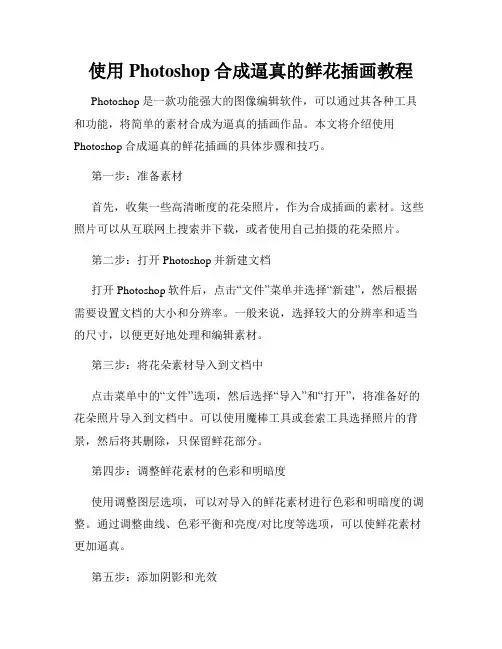 使用 Photoshop 合成逼真的鲜花插画教程

Photoshop 是一款功能强大的图像编辑软件，可以通过其各种工具和功能，将简单的素材合成为逼真的插画作品。本文将介绍使用 Photoshop 合成逼真的鲜花插画的具体步骤和技巧。

第一步：准备素材

首先，收集一些高清晰度的花朵照片，作为合成插画的素材。这些照片可以从互联网上搜索并下载，或者使用自己拍摄的花朵照片。

第二步：打开 Photoshop 并新建文档

打开 Photoshop 软件后，点击“文件”菜单并选择“新建”，然后根据需要设置文档的大小和分辨率。一般来说，选择较大的分辨率和适当的尺寸，以便更好地处理和编辑素材。

第三步：将花朵素材导入到文档中

点击菜单中的“文件”选项，然后选择“导入”和“打开”，将准备好的花朵照片导入到文档中。可以使用魔棒工具或套索工具选择照片的背景，然后将其删除，只保留鲜花部分。

第四步：调整鲜花素材的色彩和明暗度

使用调整图层选项，可以对导入的鲜花素材进行色彩和明暗度的调整。通过调整曲线、色彩平衡和亮度/对比度等选项，可以使鲜花素材更加逼真。

第五步：添加阴影和光效